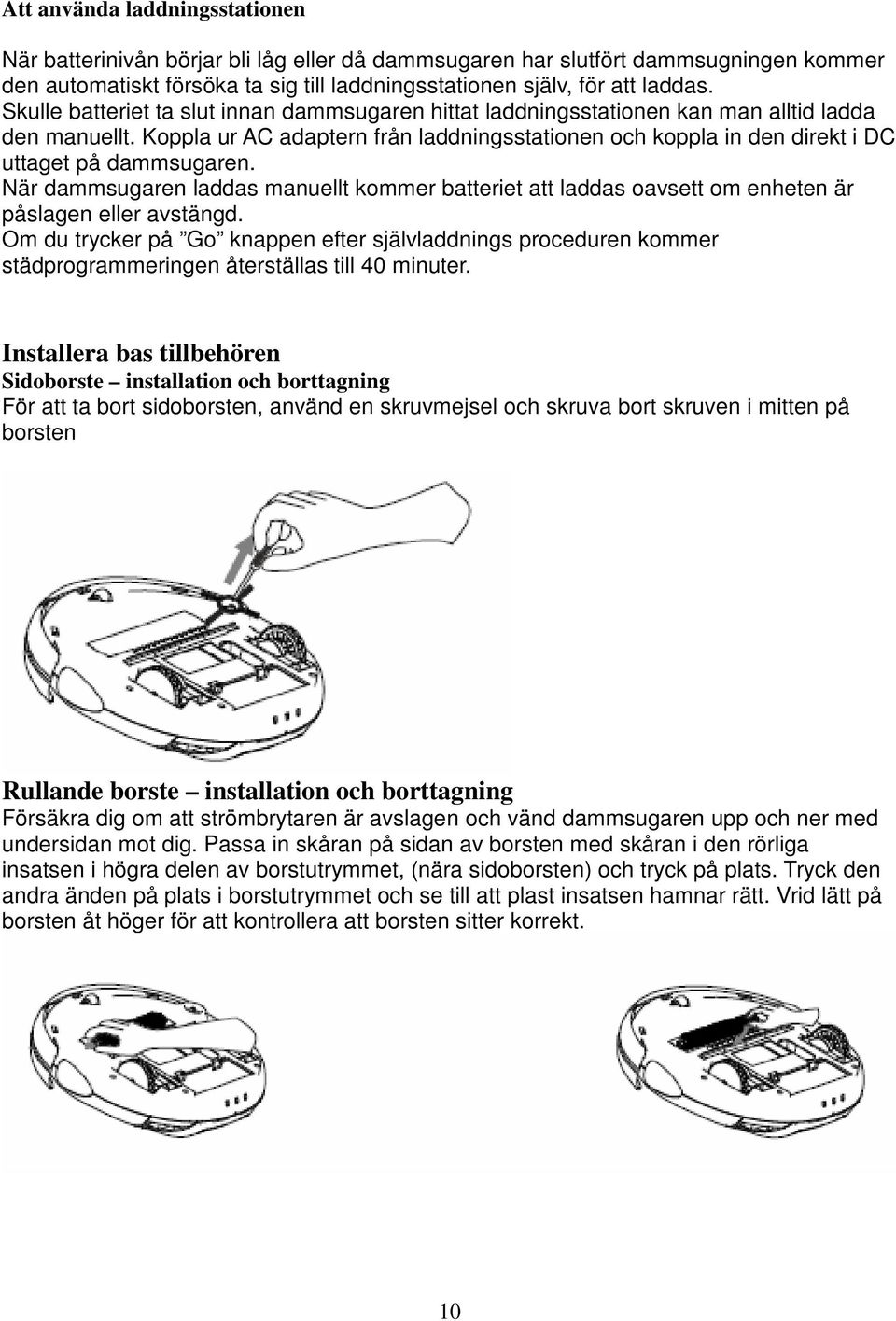 Att använda laddningsstationen

När batterinivån börjar bli låg eller då dammsugaren har slutfört dammsugningen kommer den automatiskt försöka ta sig till laddningsstationen själv, för att laddas.
Skulle batteriet ta slut innan dammsugaren hittat laddningsstationen kan man alltid ladda den manuellt. Koppla ur AC adaptern från laddningsstationen och koppla in den direkt i DC uttaget på dammsugaren.
När dammsugaren laddas manuellt kommer batteriet att laddas oavsett om enheten är påslagen eller avstängd.
Om du trycker på ”Go” knappen efter självladdnings proceduren kommer städprogrammeringen återställas till 40 minuter.

Installera bas tillbehören
Sidoborste – installation och borttagning
För att ta bort sidoborsten, använd en skruvmejsel och skruva bort skruven i mitten på borsten

Rullande borste – installation och borttagning
Försäkra dig om att strömbrytaren är avslagen och vänd dammsugaren upp och ner med undersidan mot dig. Passa in skåran på sidan av borsten med skåran i den rörliga insatsen i högra delen av borstutrymmet, (nära sidoborsten) och tryck på plats. Tryck den andra änden på plats i borstutrymmet och se till att plast insatsen hamnar rätt. Vrid lätt på borsten åt höger för att kontrollera att borsten sitter korrekt.

10